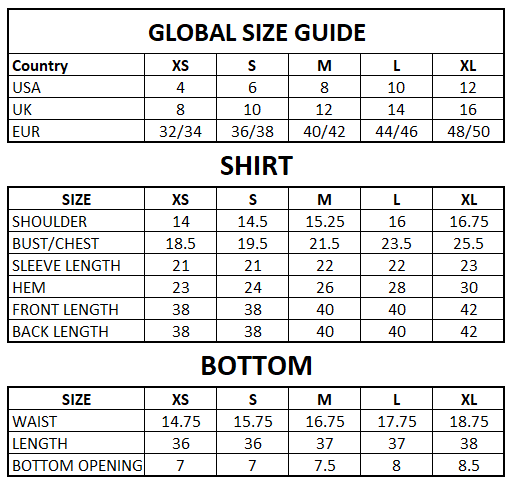 GLOBAL SIZE GUIDE

| Country | XS | S | M | L | XL |
|---|---|---|---|---|---|
| USA | 4 | 6 | 8 | 10 | 12 |
| UK | 8 | 10 | 12 | 14 | 16 |
| EUR | 32/34 | 36/38 | 40/42 | 44/46 | 48/50 |

SHIRT

| SIZE | XS | S | M | L | XL |
|---|---|---|---|---|---|
| SHOULDER | 14 | 14.5 | 15.25 | 16 | 16.75 |
| BUST/CHEST | 18.5 | 19.5 | 21.5 | 23.5 | 25.5 |
| SLEEVE LENGTH | 21 | 21 | 22 | 22 | 23 |
| HEM | 23 | 24 | 26 | 28 | 30 |
| FRONT LENGTH | 38 | 38 | 40 | 40 | 42 |
| BACK LENGTH | 38 | 38 | 40 | 40 | 42 |

BOTTOM

| SIZE | XS | S | M | L | XL |
|---|---|---|---|---|---|
| WAIST | 14.75 | 15.75 | 16.75 | 17.75 | 18.75 |
| LENGTH | 36 | 36 | 37 | 37 | 38 |
| BOTTOM OPENING | 7 | 7 | 7.5 | 8 | 8.5 |